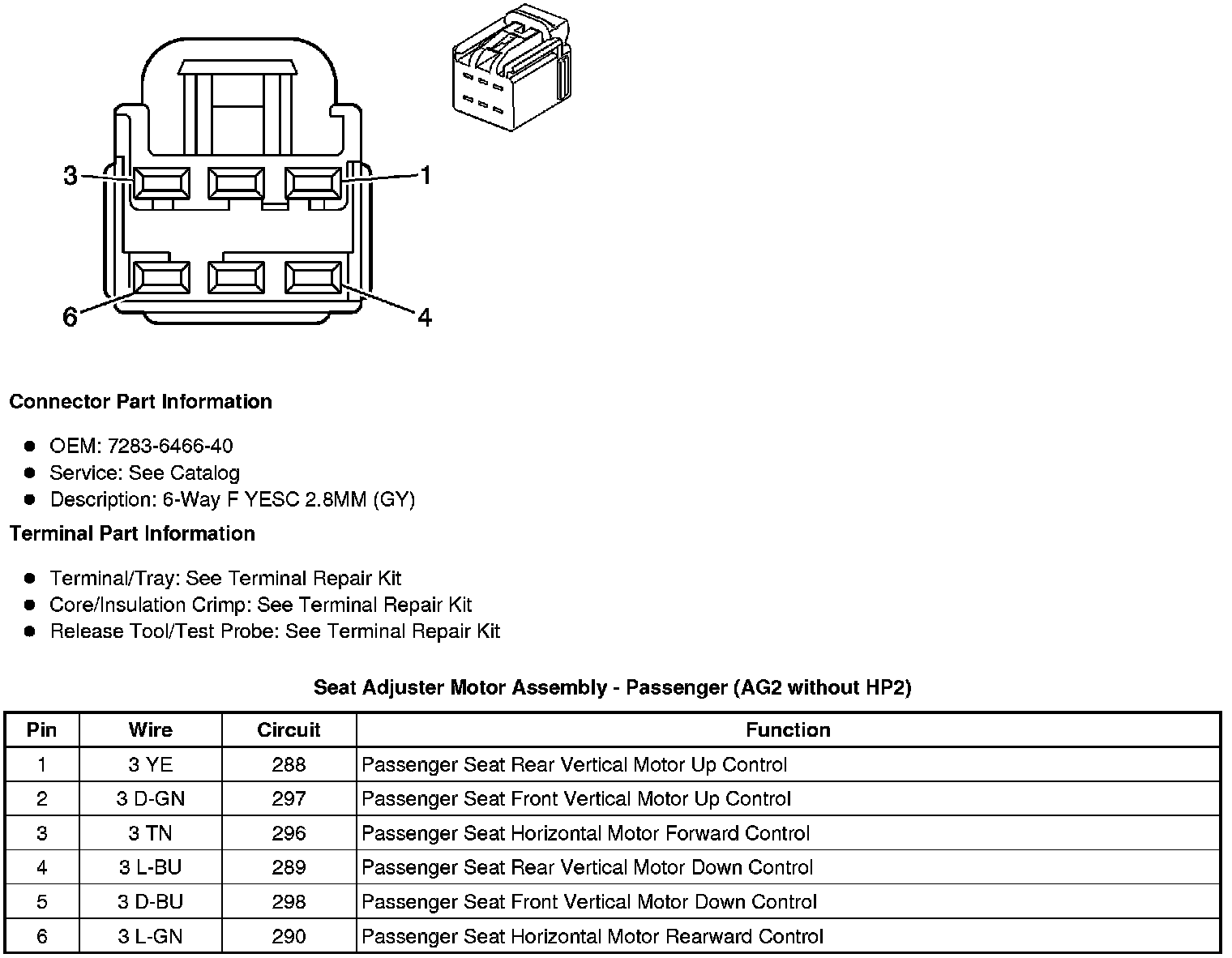 3
1
6
4

**Connector Part Information**

- OEM: 7283-6466-40
- Service: See Catalog
- Description: 6-Way F YESC 2.8MM (GY)

**Terminal Part Information**

- Terminal/Tray: See Terminal Repair Kit
- Core/Insulation Crimp: See Terminal Repair Kit
- Release Tool/Test Probe: See Terminal Repair Kit

**Seat Adjuster Motor Assembly - Passenger (AG2 without HP2)**

| Pin | Wire | Circuit | Function |
|---|---|---|---|
| 1 | 3 YE | 288 | Passenger Seat Rear Vertical Motor Up Control |
| 2 | 3 D-GN | 297 | Passenger Seat Front Vertical Motor Up Control |
| 3 | 3 TN | 296 | Passenger Seat Horizontal Motor Forward Control |
| 4 | 3 L-BU | 289 | Passenger Seat Rear Vertical Motor Down Control |
| 5 | 3 D-BU | 298 | Passenger Seat Front Vertical Motor Down Control |
| 6 | 3 L-GN | 290 | Passenger Seat Horizontal Motor Rearward Control |